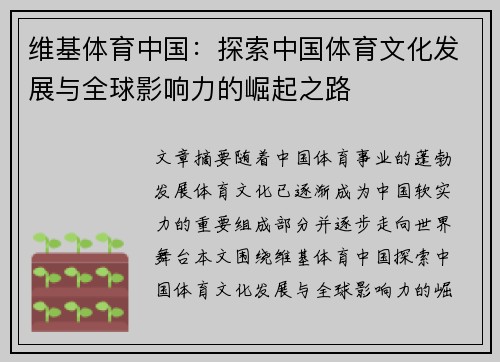 维基体育中国：探索中国体育文化发展与全球影响力的崛起之路

文章摘要随着中国体育事业的蓬勃发展体育文化已逐渐成为中国软实力的重要组成部分并逐步走向世界舞台本文围绕维基体育中国探索中国体育文化发展与全球影响力的崛